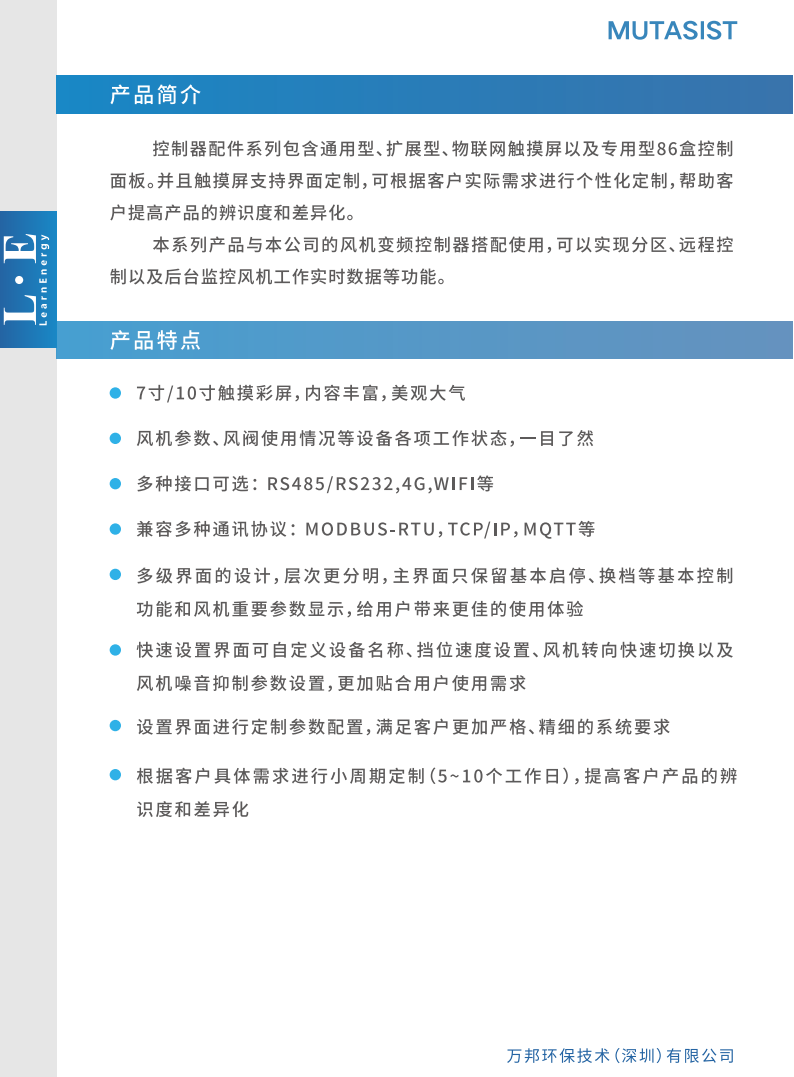 MUTASIST

产品简介

控制器配件系列包含通用型、扩展型、物联网触摸屏以及专用型86盒控制面板。并且触摸屏支持界面定制，可根据客户实际需求进行个性化定制，帮助客户提高产品的辨识度和差异化。

本系列产品与本公司的风机变频控制器搭配使用，可以实现分区、远程控制以及后台监控风机工作实时数据等功能。

L·E LearnEnergy

产品特点

7寸/10寸触摸彩屏，内容丰富，美观大气

风机参数、风阀使用情况等设备各项工作状态，一目了然

多种接口可选：RS485/RS232,4G,WIFI等

兼容多种通讯协议：MODBUS-RTU，TCP/IP，MQTT等

多级界面的设计，层次更分明，主界面只保留基本启停、换档等基本控制功能和风机重要参数显示，给用户带来更佳的使用体验

快速设置界面可自定义设备名称、挡位速度设置、风机转向快速切换以及风机噪音抑制参数设置，更加贴合用户使用需求

设置界面进行定制参数配置，满足客户更加严格、精细的系统要求

根据客户具体需求进行小周期定制（5~10个工作日），提高客户产品的辨识度和差异化

万邦环保技术（深圳）有限公司